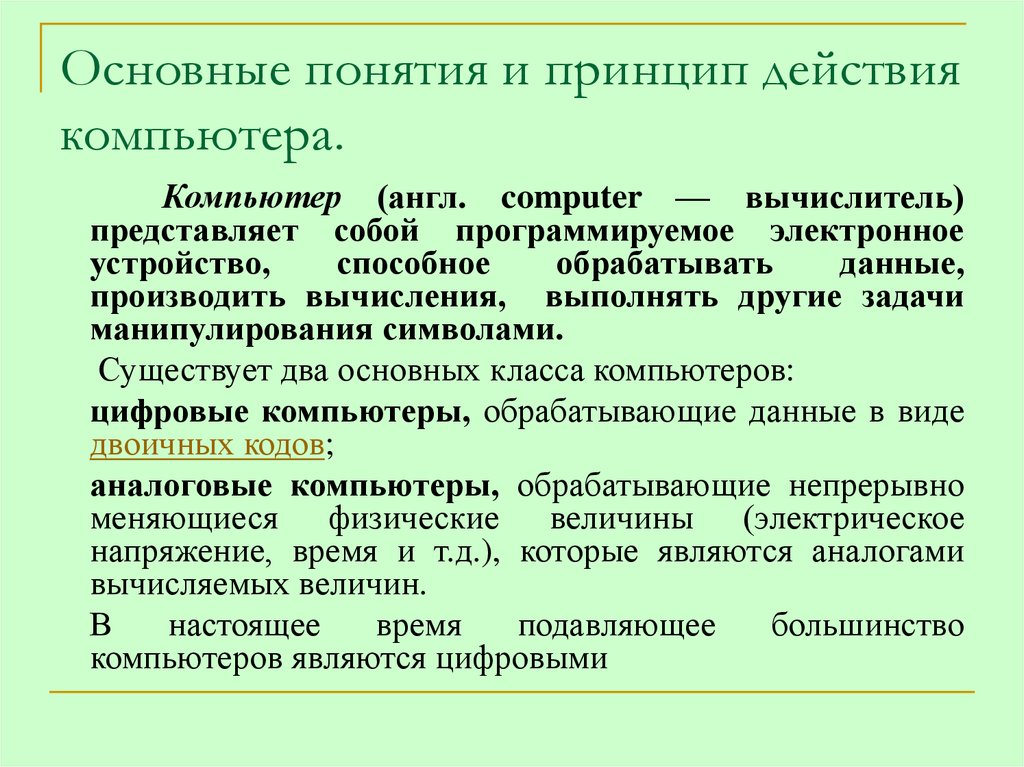 Основные понятия и принцип действия компьютера.

Компьютер (англ. computer — вычислитель) представляет собой программируемое электронное устройство, способное обрабатывать данные, производить вычисления, выполнять другие задачи манипулирования символами.

Существует два основных класса компьютеров:

цифровые компьютеры, обрабатывающие данные в виде двоичных кодов;

аналоговые компьютеры, обрабатывающие непрерывно меняющиеся физические величины (электрическое напряжение, время и т.д.), которые являются аналогами вычисляемых величин.

В настоящее время подавляющее большинство компьютеров являются цифровыми